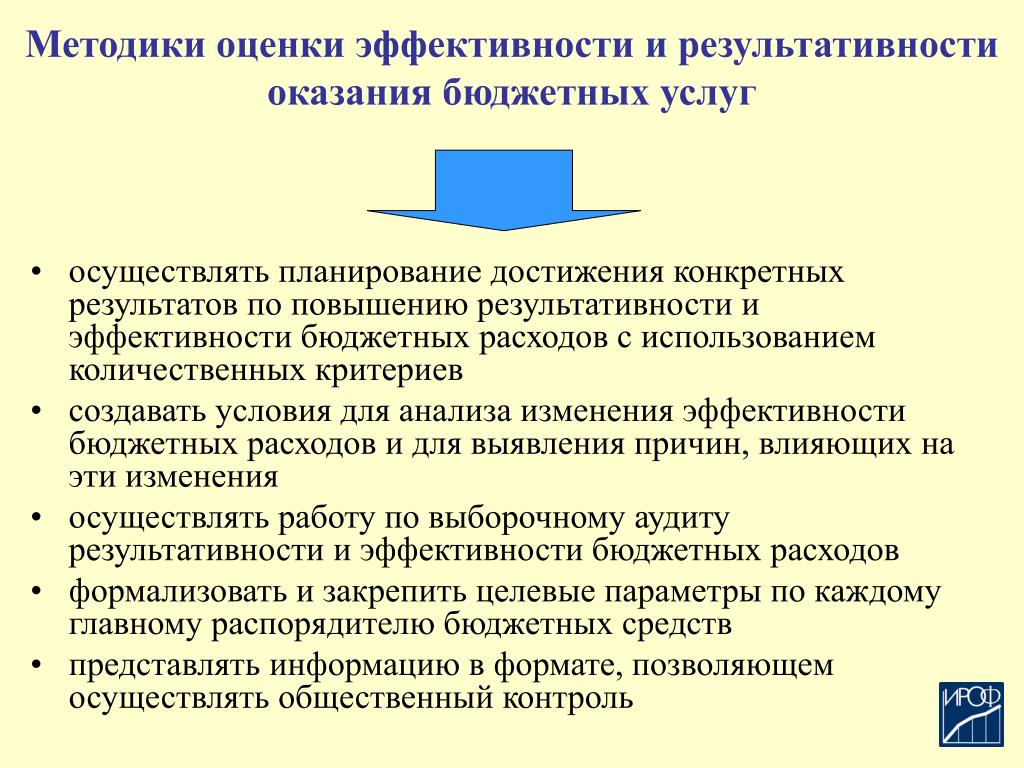 Методики оценки эффективности и результативности оказания бюджетных услуг

• осуществлять планирование достижения конкретных результатов по повышению результативности и эффективности бюджетных расходов с использованием количественных критериев
• создавать условия для анализа изменения эффективности бюджетных расходов и для выявления причин, влияющих на эти изменения
• осуществлять работу по выборочному аудиту результативности и эффективности бюджетных расходов
• формализовать и закрепить целевые параметры по каждому главному распорядителю бюджетных средств
• представлять информацию в формате, позволяющем осуществлять общественный контроль

ИРОФ